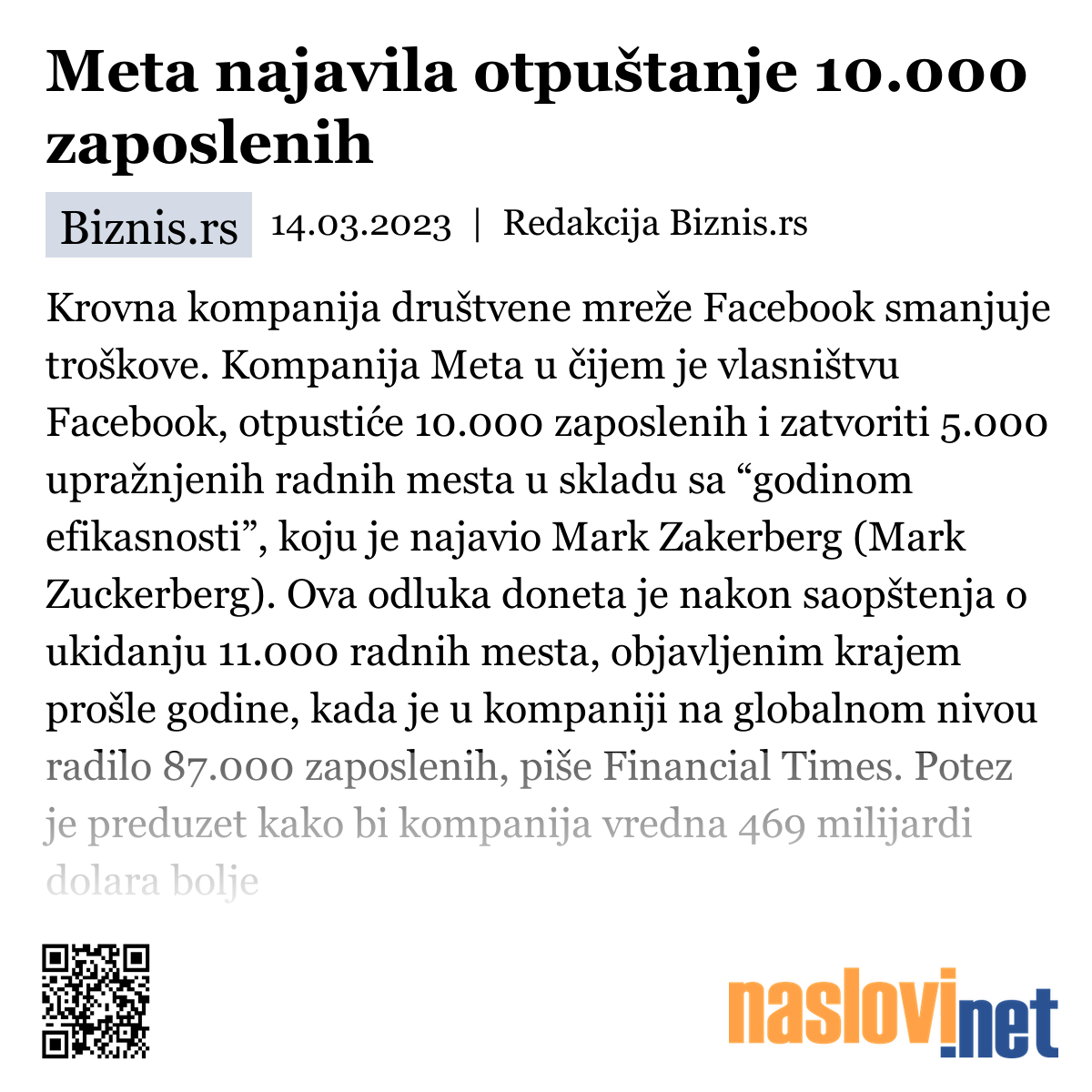 Meta najavila otpuštanje 10.000 zaposlenih

Biznis.rs 14.03.2023 | Redakcija Biznis.rs

Krovna kompanija društvene mreže Facebook smanjuje troškove. Kompanija Meta u čijem je vlasništvu Facebook, otpustiće 10.000 zaposlenih i zatvoriti 5.000 upražnjenih radnih mesta u skladu sa “godinom efikasnosti”, koju je najavio Mark Zakerberg (Mark Zuckerberg). Ova odluka doneta je nakon saopštenja o ukidanju 11.000 radnih mesta, objavljenim krajem prošle godine, kada je u kompaniji na globalnom nivou radilo 87.000 zaposlenih, piše Financial Times. Potez je preduzet kako bi kompanija vredna 469 milijardi dolara bolje

naslovi.net